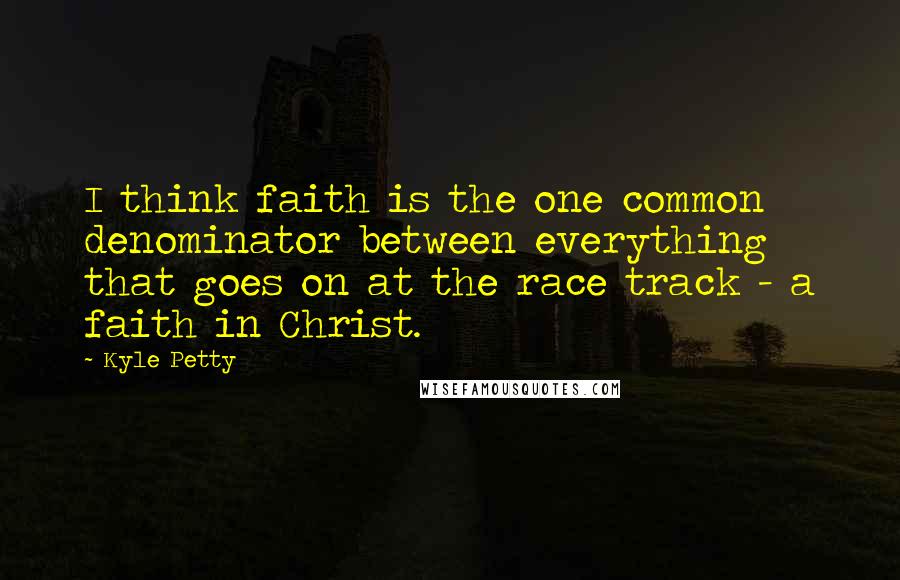 I think faith is the one common denominator between everything that goes on at the race track - a faith in Christ.

~ Kyle Petty

WISEFAMOUSQUOTES.COM